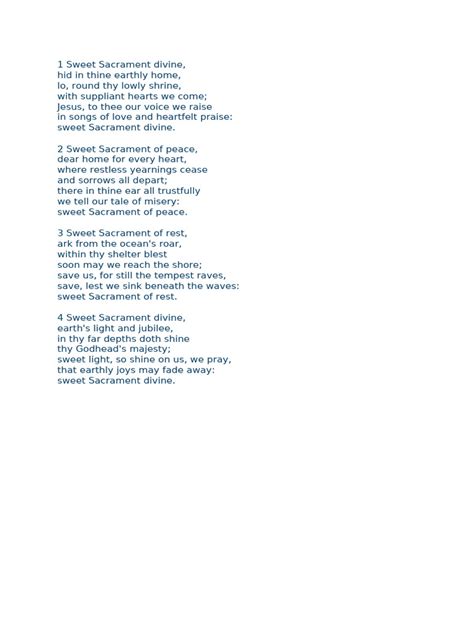 1 Sweet Sacrament divine,
hid in thine earthly home,
lo, round thy lowly shrine,
with suppliant hearts we come;
Jesus, to thee our voice we raise
in songs of love and heartfelt praise:
sweet Sacrament divine.

2 Sweet Sacrament of peace,
dear home for every heart,
where restless yearnings cease
and sorrows all depart;
there in thine ear all trustfully
we tell our tale of misery:
sweet Sacrament of peace.

3 Sweet Sacrament of rest,
ark from the ocean's roar,
within thy shelter blest
soon may we reach the shore;
save us, for still the tempest raves,
save, lest we sink beneath the waves:
sweet Sacrament of rest.

4 Sweet Sacrament divine,
earth's light and jubilee,
in thy far depths doth shine
thy Godhead's majesty;
sweet light, so shine on us, we pray,
that earthly joys may fade away:
sweet Sacrament divine.